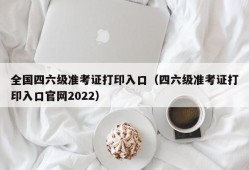 全国四六级准考证打印入口（四六级准考证打印入口官网2022）